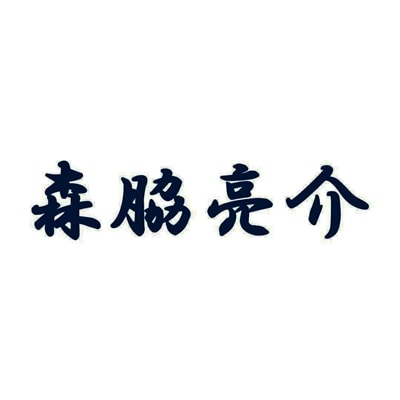 森脇亮介